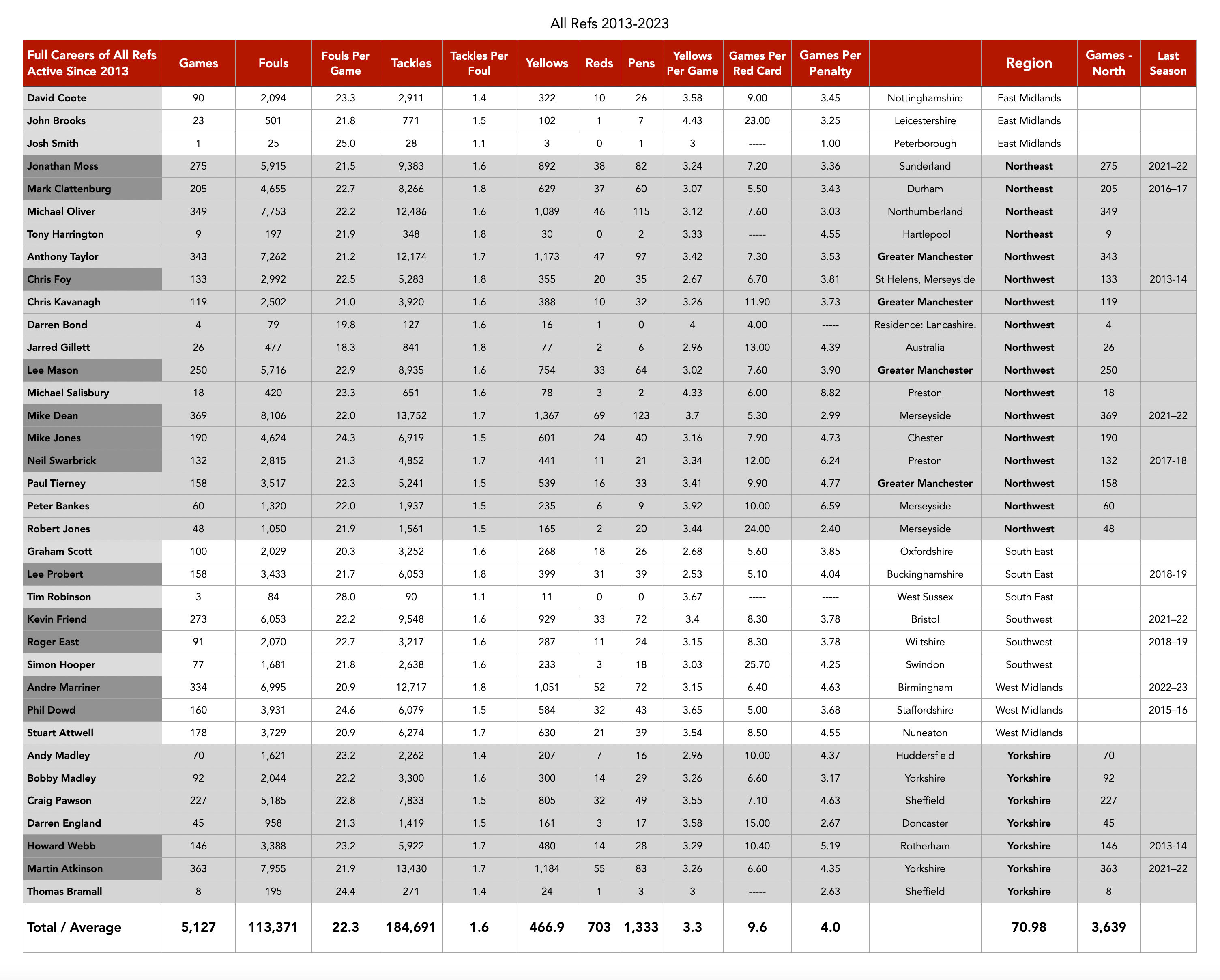 All Refs 2013-2023

| Full Careers of All Refs Active Since 2013 | Games | Fouls | Fouls Per Game | Tackles | Tackles Per Foul | Yellows | Reds | Pens | Yellows Per Game | Games Per Red Card | Games Per Penalty | | Region | Games - North | Last Season |
|---|---|---|---|---|---|---|---|---|---|---|---|---|---|---|---|
| David Coote | 90 | 2,094 | 23.3 | 2,911 | 1.4 | 322 | 10 | 26 | 3.58 | 9.00 | 3.45 | Nottinghamshire | East Midlands | | |
| John Brooks | 23 | 501 | 21.8 | 771 | 1.5 | 102 | 1 | 7 | 4.43 | 23.00 | 3.25 | Leicestershire | East Midlands | | |
| Josh Smith | 1 | 25 | 25.0 | 28 | 1.1 | 3 | 0 | 1 | 3 | ----- | 1.00 | Peterborough | East Midlands | | |
| Jonathan Moss | 275 | 5,915 | 21.5 | 9,383 | 1.6 | 892 | 38 | 82 | 3.24 | 7.20 | 3.36 | Sunderland | Northeast | 275 | 2021–22 |
| Mark Clattenburg | 205 | 4,655 | 22.7 | 8,266 | 1.8 | 629 | 37 | 60 | 3.07 | 5.50 | 3.43 | Durham | Northeast | 205 | 2016–17 |
| Michael Oliver | 349 | 7,753 | 22.2 | 12,486 | 1.6 | 1,089 | 46 | 115 | 3.12 | 7.60 | 3.03 | Northumberland | Northeast | 349 | |
| Tony Harrington | 9 | 197 | 21.9 | 348 | 1.8 | 30 | 0 | 2 | 3.33 | ----- | 4.55 | Hartlepool | Northeast | 9 | |
| Anthony Taylor | 343 | 7,262 | 21.2 | 12,174 | 1.7 | 1,173 | 47 | 97 | 3.42 | 7.30 | 3.53 | Greater Manchester | Northwest | 343 | |
| Chris Foy | 133 | 2,992 | 22.5 | 5,283 | 1.8 | 355 | 20 | 35 | 2.67 | 6.70 | 3.81 | St Helens, Merseyside | Northwest | 133 | 2013-14 |
| Chris Kavanagh | 119 | 2,502 | 21.0 | 3,920 | 1.6 | 388 | 10 | 32 | 3.26 | 11.90 | 3.73 | Greater Manchester | Northwest | 119 | |
| Darren Bond | 4 | 79 | 19.8 | 127 | 1.6 | 16 | 1 | 0 | 4 | 4.00 | ----- | Residence: Lancashire. | Northwest | 4 | |
| Jarred Gillett | 26 | 477 | 18.3 | 841 | 1.8 | 77 | 2 | 6 | 2.96 | 13.00 | 4.39 | Australia | Northwest | 26 | |
| Lee Mason | 250 | 5,716 | 22.9 | 8,935 | 1.6 | 754 | 33 | 64 | 3.02 | 7.60 | 3.90 | Greater Manchester | Northwest | 250 | |
| Michael Salisbury | 18 | 420 | 23.3 | 651 | 1.6 | 78 | 3 | 2 | 4.33 | 6.00 | 8.82 | Preston | Northwest | 18 | |
| Mike Dean | 369 | 8,106 | 22.0 | 13,752 | 1.7 | 1,367 | 69 | 123 | 3.7 | 5.30 | 2.99 | Merseyside | Northwest | 369 | 2021–22 |
| Mike Jones | 190 | 4,624 | 24.3 | 6,919 | 1.5 | 601 | 24 | 40 | 3.16 | 7.90 | 4.73 | Chester | Northwest | 190 | |
| Neil Swarbrick | 132 | 2,815 | 21.3 | 4,852 | 1.7 | 441 | 11 | 21 | 3.34 | 12.00 | 6.24 | Preston | Northwest | 132 | 2017-18 |
| Paul Tierney | 158 | 3,517 | 22.3 | 5,241 | 1.5 | 539 | 16 | 33 | 3.41 | 9.90 | 4.77 | Greater Manchester | Northwest | 158 | |
| Peter Bankes | 60 | 1,320 | 22.0 | 1,937 | 1.5 | 235 | 6 | 9 | 3.92 | 10.00 | 6.59 | Merseyside | Northwest | 60 | |
| Robert Jones | 48 | 1,050 | 21.9 | 1,561 | 1.5 | 165 | 2 | 20 | 3.44 | 24.00 | 2.40 | Merseyside | Northwest | 48 | |
| Graham Scott | 100 | 2,029 | 20.3 | 3,252 | 1.6 | 268 | 18 | 26 | 2.68 | 5.60 | 3.85 | Oxfordshire | South East | | |
| Lee Probert | 158 | 3,433 | 21.7 | 6,053 | 1.8 | 399 | 31 | 39 | 2.53 | 5.10 | 4.04 | Buckinghamshire | South East | | 2018-19 |
| Tim Robinson | 3 | 84 | 28.0 | 90 | 1.1 | 11 | 0 | 0 | 3.67 | ----- | ----- | West Sussex | South East | | |
| Kevin Friend | 273 | 6,053 | 22.2 | 9,548 | 1.6 | 929 | 33 | 72 | 3.4 | 8.30 | 3.78 | Bristol | Southwest | | 2021–22 |
| Roger East | 91 | 2,070 | 22.7 | 3,217 | 1.6 | 287 | 11 | 24 | 3.15 | 8.30 | 3.78 | Wiltshire | Southwest | | 2018–19 |
| Simon Hooper | 77 | 1,681 | 21.8 | 2,638 | 1.6 | 233 | 3 | 18 | 3.03 | 25.70 | 4.25 | Swindon | Southwest | | |
| Andre Marriner | 334 | 6,995 | 20.9 | 12,717 | 1.8 | 1,051 | 52 | 72 | 3.15 | 6.40 | 4.63 | Birmingham | West Midlands | | 2022–23 |
| Phil Dowd | 160 | 3,931 | 24.6 | 6,079 | 1.5 | 584 | 32 | 43 | 3.65 | 5.00 | 3.68 | Staffordshire | West Midlands | | 2015–16 |
| Stuart Attwell | 178 | 3,729 | 20.9 | 6,274 | 1.7 | 630 | 21 | 39 | 3.54 | 8.50 | 4.55 | Nuneaton | West Midlands | | |
| Andy Madley | 70 | 1,621 | 23.2 | 2,262 | 1.4 | 207 | 7 | 16 | 2.96 | 10.00 | 4.37 | Huddersfield | Yorkshire | 70 | |
| Bobby Madley | 92 | 2,044 | 22.2 | 3,300 | 1.6 | 300 | 14 | 29 | 3.26 | 6.60 | 3.17 | Yorkshire | Yorkshire | 92 | |
| Craig Pawson | 227 | 5,185 | 22.8 | 7,833 | 1.5 | 805 | 32 | 49 | 3.55 | 7.10 | 4.63 | Sheffield | Yorkshire | 227 | |
| Darren England | 45 | 958 | 21.3 | 1,419 | 1.5 | 161 | 3 | 17 | 3.58 | 15.00 | 2.67 | Doncaster | Yorkshire | 45 | |
| Howard Webb | 146 | 3,388 | 23.2 | 5,922 | 1.7 | 480 | 14 | 28 | 3.29 | 10.40 | 5.19 | Rotherham | Yorkshire | 146 | 2013-14 |
| Martin Atkinson | 363 | 7,955 | 21.9 | 13,430 | 1.7 | 1,184 | 55 | 83 | 3.26 | 6.60 | 4.35 | Yorkshire | Yorkshire | 363 | 2021–22 |
| Thomas Bramall | 8 | 195 | 24.4 | 271 | 1.4 | 24 | 1 | 3 | 3 | ----- | 2.63 | Sheffield | Yorkshire | 8 | |
| Total / Average | 5,127 | 113,371 | 22.3 | 184,691 | 1.6 | 466.9 | 703 | 1,333 | 3.3 | 9.6 | 4.0 | | 70.98 | 3,639 | |